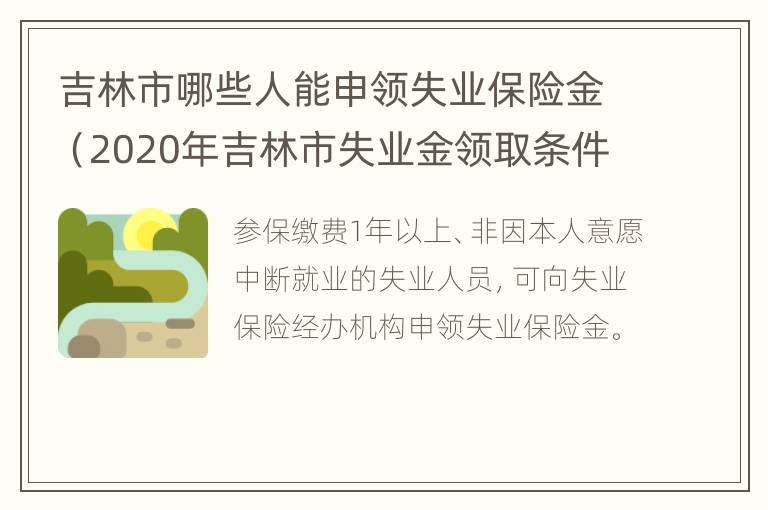 吉林市哪些人能申领失业保险金（2020年吉林市失业金领取条件

参保缴费1年以上、非因本人意愿中断就业的失业人员，可向失业保险经办机构申领失业保险金。